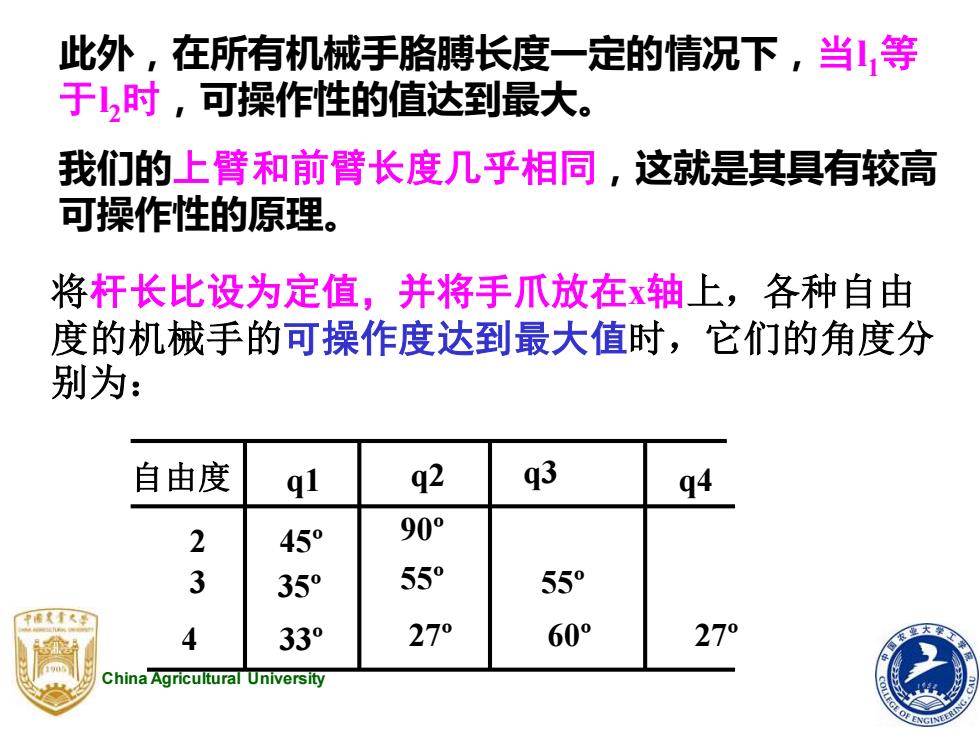 此外，在所有机械手胳膊长度一定的情况下，当$l_1$等于$l_2$时，可操作性的值达到最大。

我们的上臂和前臂长度几乎相同，这就是其具有较高可操作性的原理。

将杆长比设为定值，并将手爪放在x轴上，各种自由度的机械手的可操作度达到最大值时，它们的角度分别为：

| 自由度 | q1 | q2 | q3 | q4 |
|---|---|---|---|---|
| 2 | 45º | 90º | | |
| 3 | 35º | 55º | 55º | |
| 4 | 33º | 27º | 60º | 27º |

中国农业大学 CHINA AGRICULTURAL UNIVERSITY 1905

China Agricultural University

中国农业大学工学院 COLLEGE OF ENGINEERING, CAU